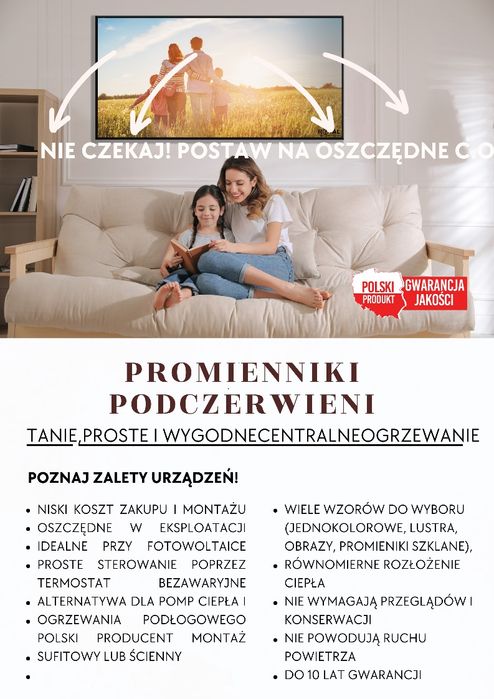 NIE CZEKAJ! POSTAW NA OSZCZĘDNE C.O

POLSKI PRODUKT
GWARANCJA JAKOŚCI

PROMIENNIKI PODCZERWIENI

TANIE,PROSTE I WYGODNECENTRALNEOGRZEWANIE

POZNAJ ZALETY URZĄDZEŃ!

- NISKI KOSZT ZAKUPU I MONTAŻU
- OSZCZĘDNE W EKSPLOATACJI
- IDEALNE PRZY FOTOWOLTAICE
- PROSTE STEROWANIE POPRZEZ TERMOSTAT BEZAWARYJNE
- ALTERNATYWA DLA POMP CIEPŁA I
- OGRZEWANIA PODŁOGOWEGO POLSKI PRODUCENT MONTAŻ
- SUFITOWY LUB ŚCIENNY
-

- WIELE WZORÓW DO WYBORU (JEDNOKOLOROWE, LUSTRA, OBRAZY, PROMIENIKI SZKLANE),
- RÓWNOMIERNE ROZŁOŻENIE CIEPŁA
- NIE WYMAGAJĄ PRZEGLĄDÓW I KONSERWACJI
- NIE POWODUJĄ RUCHU POWIETRZA
- DO 10 LAT GWARANCJI